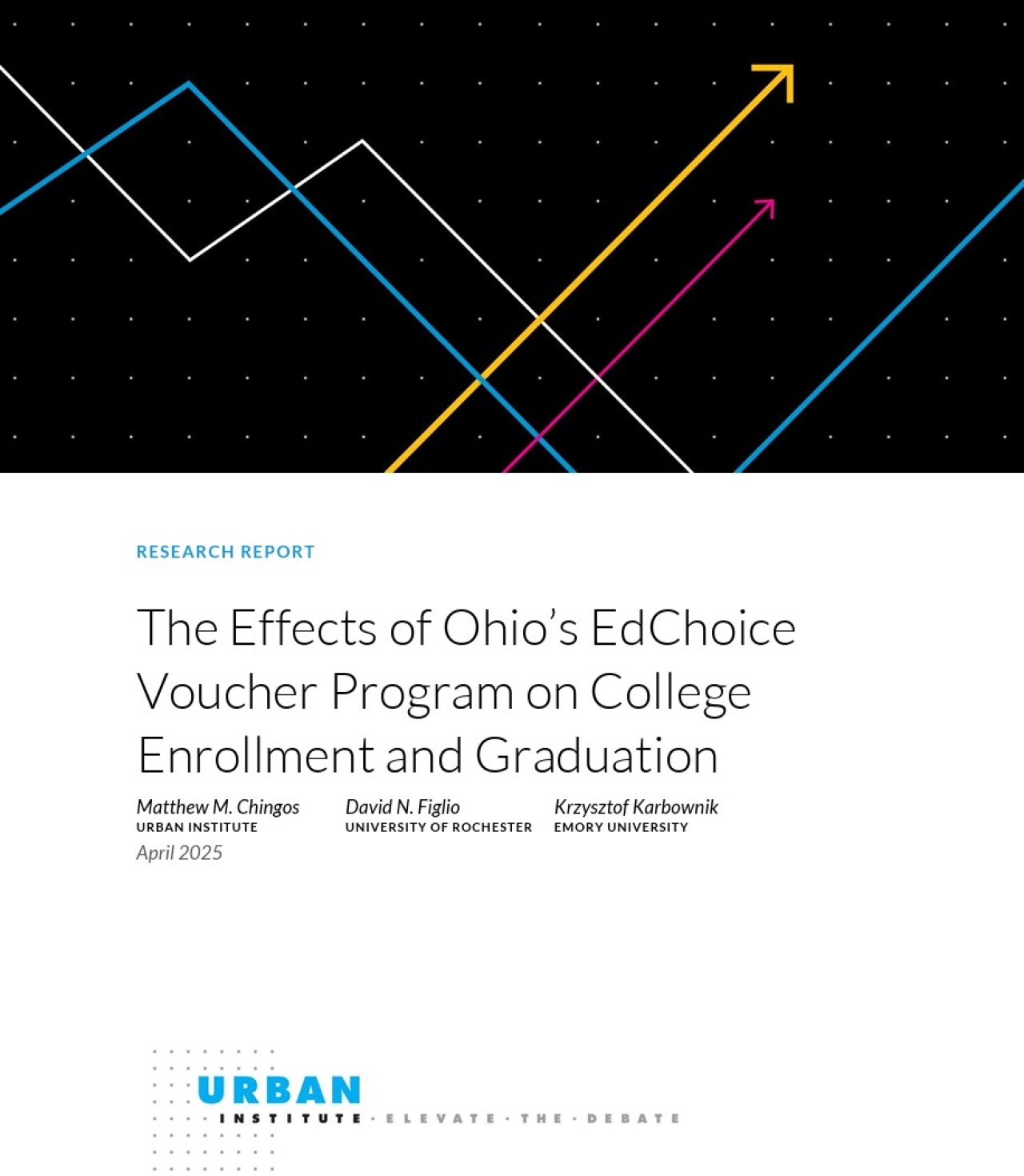 RESEARCH REPORT

The Effects of Ohio's EdChoice Voucher Program on College Enrollment and Graduation

Matthew M. Chingos
URBAN INSTITUTE

David N. Figlio
UNIVERSITY OF ROCHESTER

Krzysztof Karbownik
EMORY UNIVERSITY

April 2025

URBAN INSTITUTE · ELEVATE · THE · DEBATE